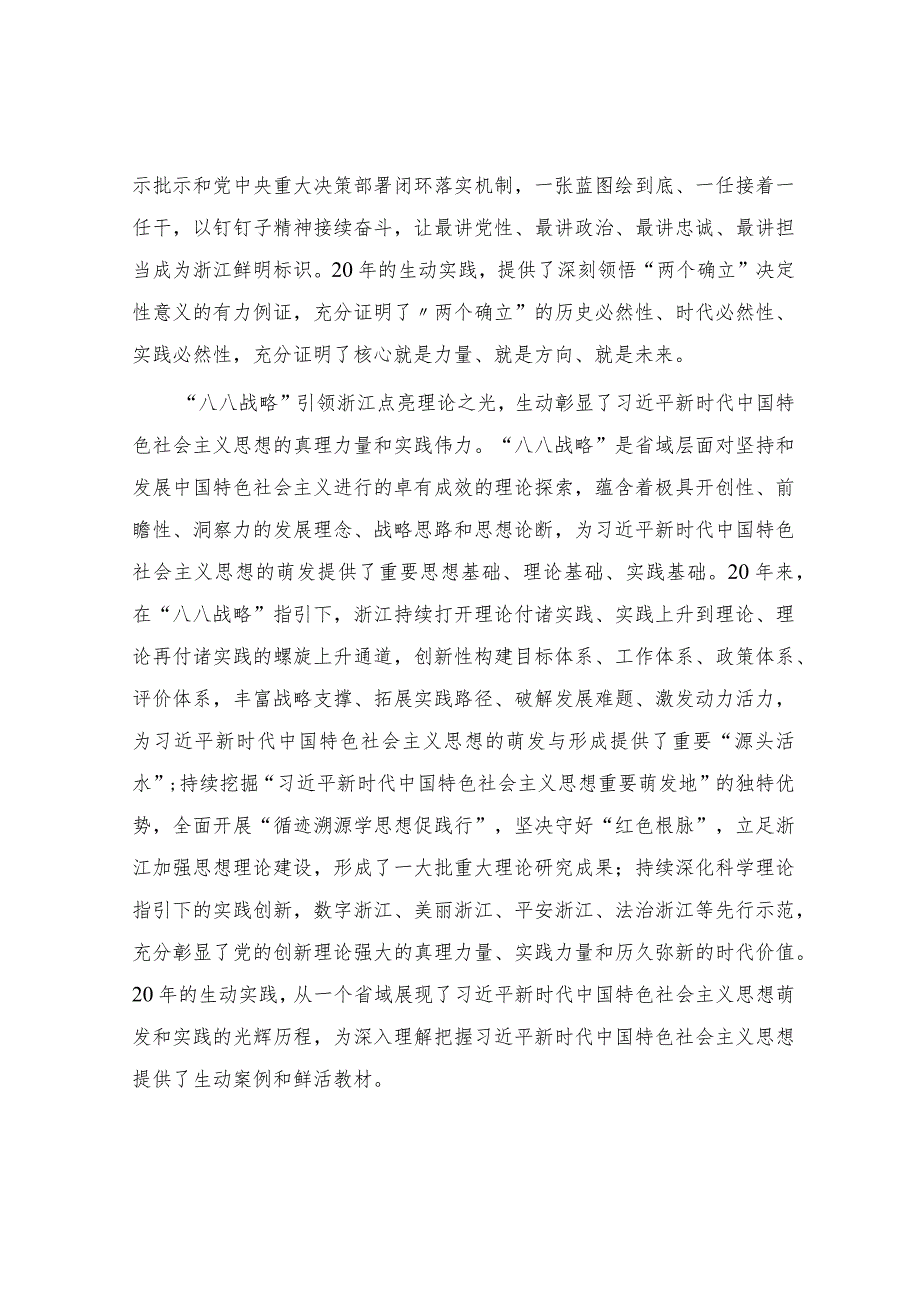 示批示和党中央重大决策部署闭环落实机制，一张蓝图绘到底、一任接着一任干，以钉钉子精神接续奋斗，让最讲党性、最讲政治、最讲忠诚、最讲担当成为浙江鲜明标识。20年的生动实践，提供了深刻领悟“两个确立”决定性意义的有力例证，充分证明了〃两个确立”的历史必然性、时代必然性、实践必然性，充分证明了核心就是力量、就是方向、就是未来。

“八八战略”引领浙江点亮理论之光，生动彰显了习近平新时代中国特色社会主义思想的真理力量和实践伟力。“八八战略”是省域层面对坚持和发展中国特色社会主义进行的卓有成效的理论探索，蕴含着极具开创性、前瞻性、洞察力的发展理念、战略思路和思想论断，为习近平新时代中国特色社会主义思想的萌发提供了重要思想基础、理论基础、实践基础。20年来，在“八八战略”指引下，浙江持续打开理论付诸实践、实践上升到理论、理论再付诸实践的螺旋上升通道，创新性构建目标体系、工作体系、政策体系、评价体系，丰富战略支撑、拓展实践路径、破解发展难题、激发动力活力，为习近平新时代中国特色社会主义思想的萌发与形成提供了重要“源头活水”;持续挖掘“习近平新时代中国特色社会主义思想重要萌发地”的独特优势，全面开展“循迹溯源学思想促践行”，坚决守好“红色根脉”，立足浙江加强思想理论建设，形成了一大批重大理论研究成果；持续深化科学理论指引下的实践创新，数字浙江、美丽浙江、平安浙江、法治浙江等先行示范，充分彰显了党的创新理论强大的真理力量、实践力量和历久弥新的时代价值。20年的生动实践，从一个省域展现了习近平新时代中国特色社会主义思想萌发和实践的光辉历程，为深入理解把握习近平新时代中国特色社会主义思想提供了生动案例和鲜活教材。